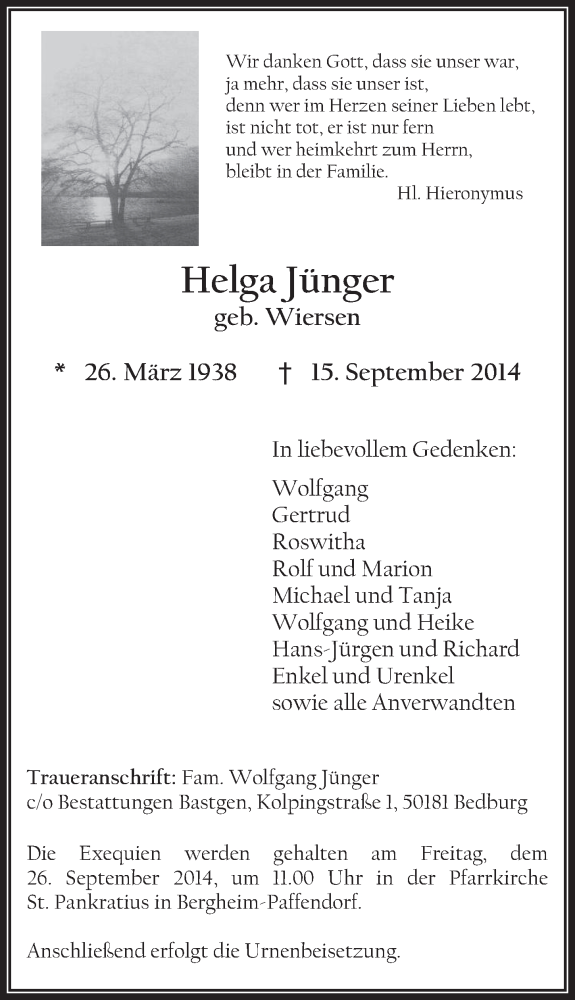 Wir danken Gott, dass sie unser war,
ja mehr, dass sie unser ist,
denn wer im Herzen seiner Lieben lebt,
ist nicht tot, er ist nur fern
und wer heimkehrt zum Herrn,
bleibt in der Familie.
Hl. Hieronymus

Helga Jünger
geb. Wiersen

* 26. März 1938 † 15. September 2014

In liebevollem Gedenken:

Wolfgang
Gertrud
Roswitha
Rolf und Marion
Michael und Tanja
Wolfgang und Heike
Hans-Jürgen und Richard
Enkel und Urenkel
sowie alle Anverwandten

Traueranschrift: Fam. Wolfgang Jünger
c/o Bestattungen Bastgen, Kolpingstraße 1, 50181 Bedburg

Die Exequien werden gehalten am Freitag, dem 26. September 2014, um 11.00 Uhr in der Pfarrkirche St. Pankratius in Bergheim-Paffendorf.

Anschließend erfolgt die Urnenbeisetzung.